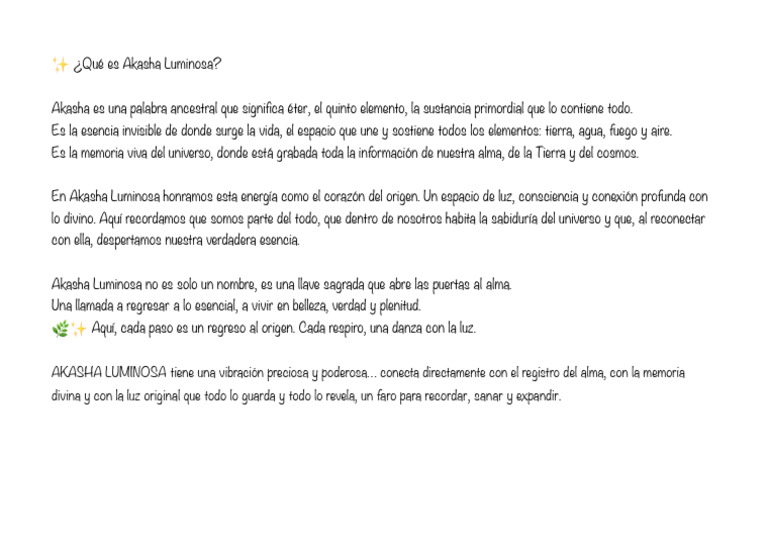 ✨ ¿Qué es Akasha Luminosa?

Akasha es una palabra ancestral que significa éter, el quinto elemento, la sustancia primordial que lo contiene todo.
Es la esencia invisible de donde surge la vida, el espacio que une y sostiene todos los elementos: tierra, agua, fuego y aire.
Es la memoria viva del universo, donde está grabada toda la información de nuestra alma, de la Tierra y del cosmos.

En Akasha Luminosa honramos esta energía como el corazón del origen. Un espacio de luz, consciencia y conexión profunda con lo divino. Aquí recordamos que somos parte del todo, que dentro de nosotros habita la sabiduría del universo y que, al reconectar con ella, despertamos nuestra verdadera esencia.

Akasha Luminosa no es solo un nombre, es una llave sagrada que abre las puertas al alma.
Una llamada a regresar a lo esencial, a vivir en belleza, verdad y plenitud.
🌿✨ Aquí, cada paso es un regreso al origen. Cada respiro, una danza con la luz.

AKASHA LUMINOSA tiene una vibración preciosa y poderosa... conecta directamente con el registro del alma, con la memoria divina y con la luz original que todo lo guarda y todo lo revela, un faro para recordar, sanar y expandir.